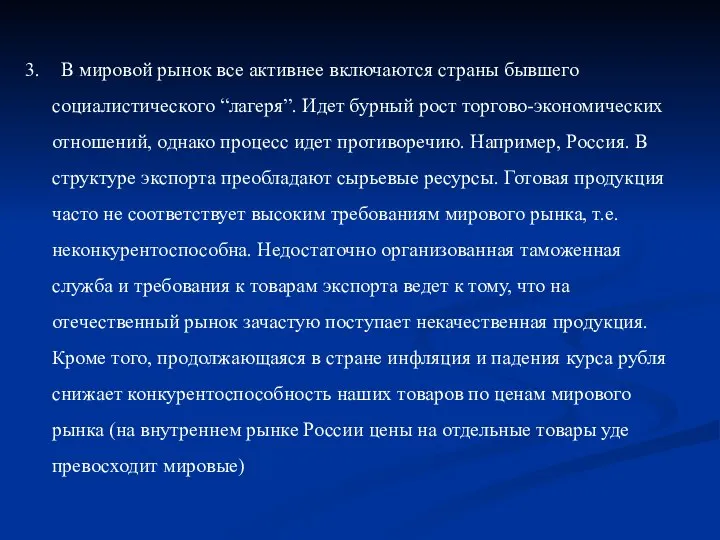 3. В мировой рынок все активнее включаются страны бывшего социалистического “лагеря”. Идет бурный рост торгово-экономических отношений, однако процесс идет противоречию. Например, Россия. В структуре экспорта преобладают сырьевые ресурсы. Готовая продукция часто не соответствует высоким требованиям мирового рынка, т.е. неконкурентоспособна. Недостаточно организованная таможенная служба и требования к товарам экспорта ведет к тому, что на отечественный рынок зачастую поступает некачественная продукция. Кроме того, продолжающаяся в стране инфляция и падения курса рубля снижает конкурентоспособность наших товаров по ценам мирового рынка (на внутреннем рынке России цены на отдельные товары уде превосходит мировые)